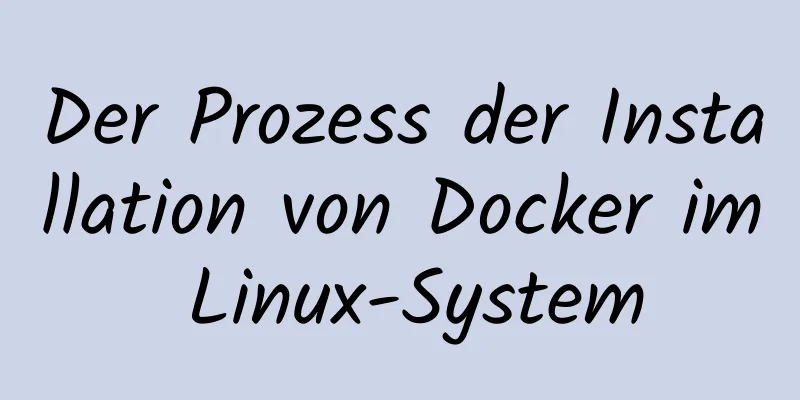 Der Prozess der Installation von Docker im Linux-System